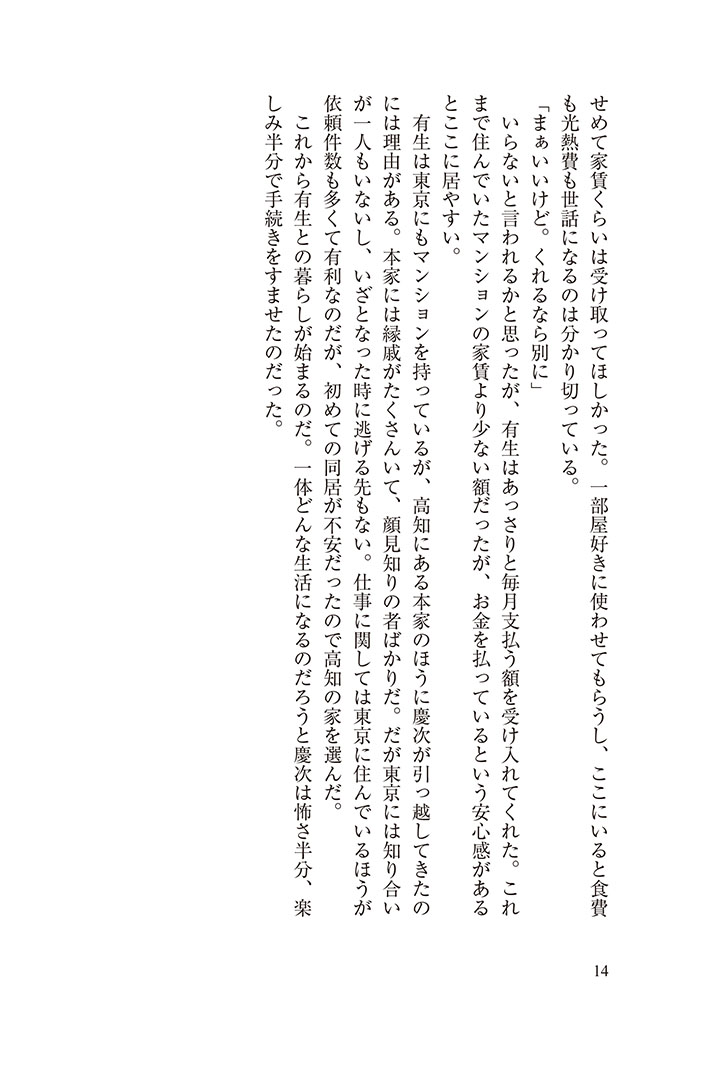 せめて家賃くらいは受け取ってほしかった。一部屋好きに使わせてもらうし、ここにいると食費も光熱費も世話になるのは分かり切っている。

「まぁいいけど。くれるなら別に」

いらないと言われるかと思ったが、有生はあっさりと毎月支払う額を受け入れてくれた。これまで住んでいたマンションの家賃より少ない額だったが、お金を払っているという安心感があるとここに居やすい。

有生は東京にもマンションを持っているが、高知にある本家のほうに慶次が引っ越してきたのには理由がある。本家には縁戚がたくさんいて、顔見知りの者ばかりだ。だが東京には知り合いが一人もいないし、いざとなった時に逃げる先もない。仕事に関しては東京に住んでいるほうが依頼件数も多くて有利なのだが、初めての同居が不安だったので高知の家を選んだ。

これから有生との暮らしが始まるのだ。一体どんな生活になるのだろうと慶次は怖さ半分、楽しみ半分で手続きをすませたのだった。

14